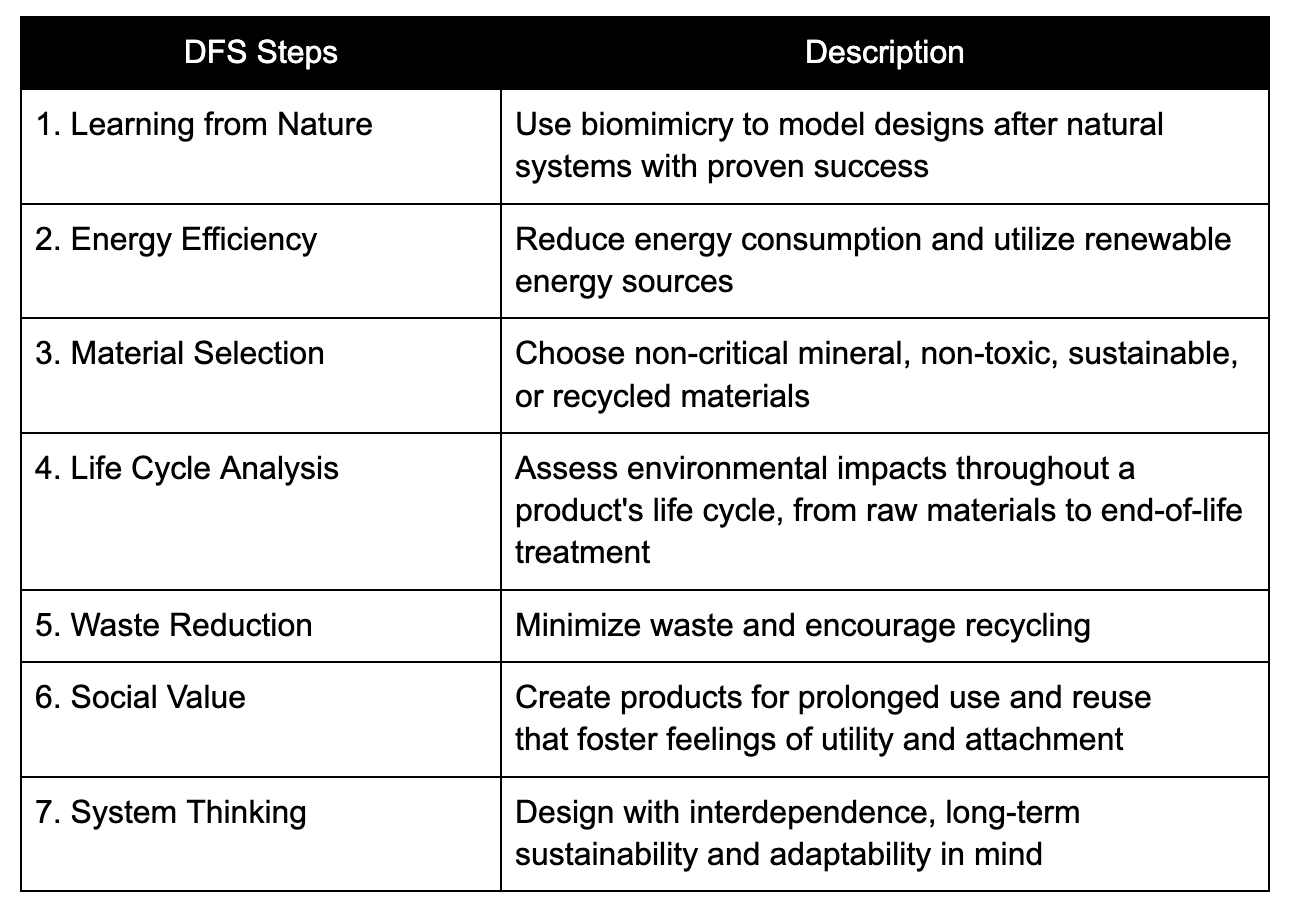 | DFS Steps | Description |
|---|---|
| 1. Learning from Nature | Use biomimicry to model designs after natural systems with proven success |
| 2. Energy Efficiency | Reduce energy consumption and utilize renewable energy sources |
| 3. Material Selection | Choose non-critical mineral, non-toxic, sustainable, or recycled materials |
| 4. Life Cycle Analysis | Assess environmental impacts throughout a product's life cycle, from raw materials to end-of-life treatment |
| 5. Waste Reduction | Minimize waste and encourage recycling |
| 6. Social Value | Create products for prolonged use and reuse that foster feelings of utility and attachment |
| 7. System Thinking | Design with interdependence, long-term sustainability and adaptability in mind |